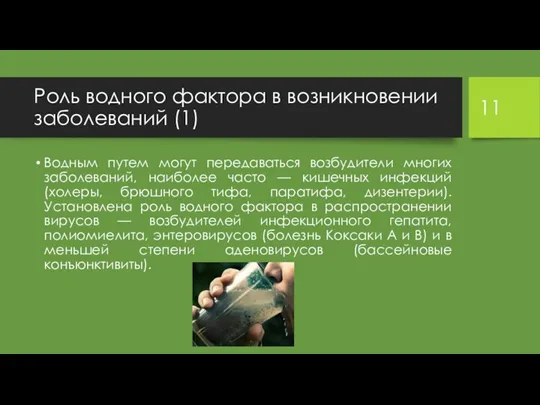 Роль водного фактора в возникновении заболеваний (1)

11

• Водным путем могут передаваться возбудители многих заболеваний, наиболее часто — кишечных инфекций (холеры, брюшного тифа, паратифа, дизентерии). Установлена роль водного фактора в распространении вирусов — возбудителей инфекционного гепатита, полиомиелита, энтеровирусов (болезнь Коксаки А и В) и в меньшей степени аденовирусов (бассейновые конъюнктивиты).